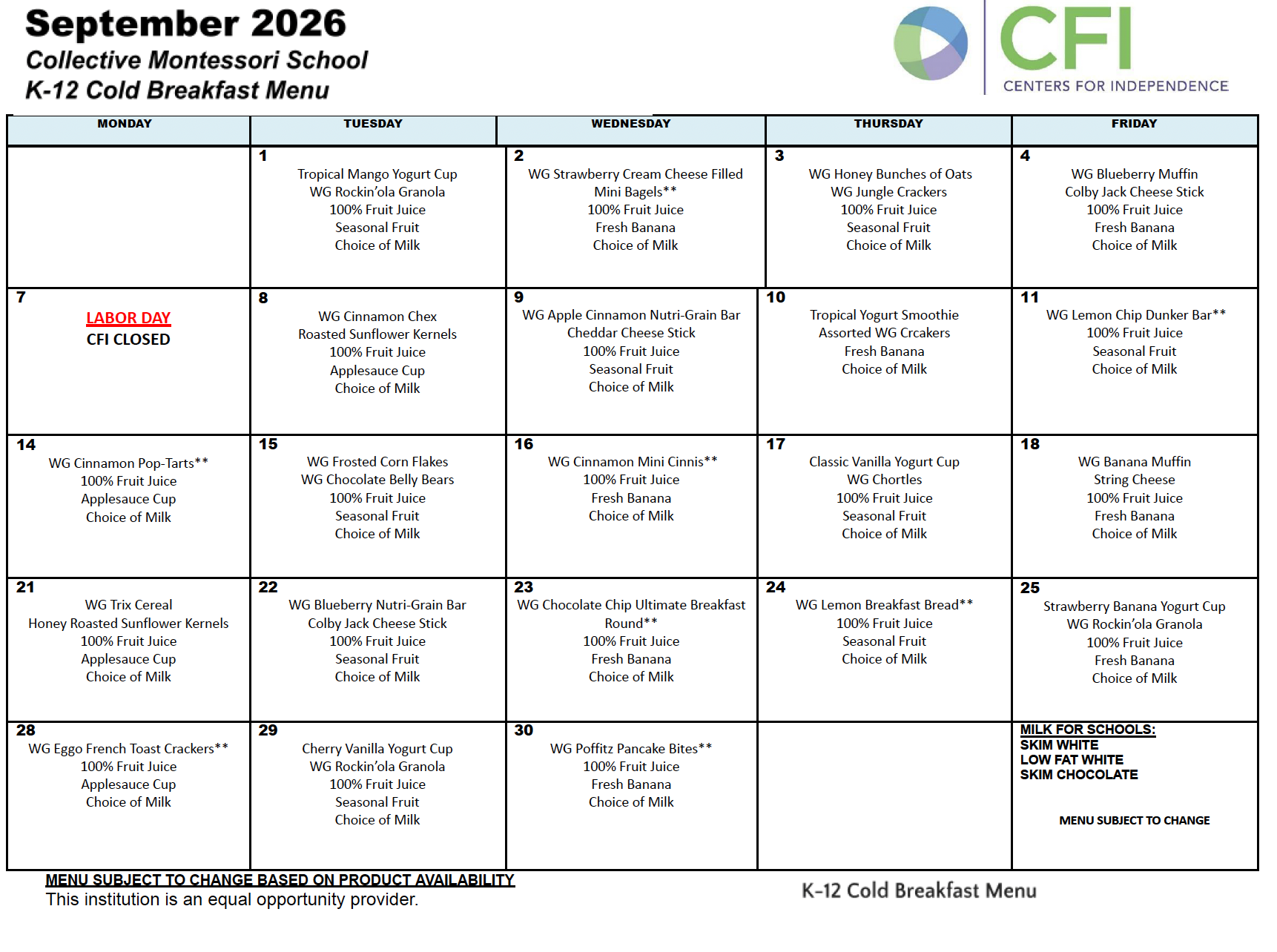 September 2026
Collective Montessori School
K-12 Cold Breakfast Menu

CFI
CENTERS FOR INDEPENDENCE

| MONDAY | TUESDAY | WEDNESDAY | THURSDAY | FRIDAY |
|---|---|---|---|---|
|  | 1 Tropical Mango Yogurt Cup WG Rockin'ola Granola 100% Fruit Juice Seasonal Fruit Choice of Milk | 2 WG Strawberry Cream Cheese Filled Mini Bagels** 100% Fruit Juice Fresh Banana Choice of Milk | 3 WG Honey Bunches of Oats WG Jungle Crackers 100% Fruit Juice Seasonal Fruit Choice of Milk | 4 WG Blueberry Muffin Colby Jack Cheese Stick 100% Fruit Juice Fresh Banana Choice of Milk |
| 7 LABOR DAY CFI CLOSED | 8 WG Cinnamon Chex Roasted Sunflower Kernels 100% Fruit Juice Applesauce Cup Choice of Milk | 9 WG Apple Cinnamon Nutri-Grain Bar Cheddar Cheese Stick 100% Fruit Juice Seasonal Fruit Choice of Milk | 10 Tropical Yogurt Smoothie Assorted WG Crcakers Fresh Banana Choice of Milk | 11 WG Lemon Chip Dunker Bar** 100% Fruit Juice Seasonal Fruit Choice of Milk |
| 14 WG Cinnamon Pop-Tarts** 100% Fruit Juice Applesauce Cup Choice of Milk | 15 WG Frosted Corn Flakes WG Chocolate Belly Bears 100% Fruit Juice Seasonal Fruit Choice of Milk | 16 WG Cinnamon Mini Cinnis** 100% Fruit Juice Fresh Banana Choice of Milk | 17 Classic Vanilla Yogurt Cup WG Chortles 100% Fruit Juice Seasonal Fruit Choice of Milk | 18 WG Banana Muffin String Cheese 100% Fruit Juice Fresh Banana Choice of Milk |
| 21 WG Trix Cereal Honey Roasted Sunflower Kernels 100% Fruit Juice Applesauce Cup Choice of Milk | 22 WG Blueberry Nutri-Grain Bar Colby Jack Cheese Stick 100% Fruit Juice Seasonal Fruit Choice of Milk | 23 WG Chocolate Chip Ultimate Breakfast Round** 100% Fruit Juice Fresh Banana Choice of Milk | 24 WG Lemon Breakfast Bread** 100% Fruit Juice Seasonal Fruit Choice of Milk | 25 Strawberry Banana Yogurt Cup WG Rockin'ola Granola 100% Fruit Juice Fresh Banana Choice of Milk |
| 28 WG Eggo French Toast Crackers** 100% Fruit Juice Applesauce Cup Choice of Milk | 29 Cherry Vanilla Yogurt Cup WG Rockin'ola Granola 100% Fruit Juice Seasonal Fruit Choice of Milk | 30 WG Poffitz Pancake Bites** 100% Fruit Juice Fresh Banana Choice of Milk |  | MILK FOR SCHOOLS: SKIM WHITE LOW FAT WHITE SKIM CHOCOLATE MENU SUBJECT TO CHANGE |

MENU SUBJECT TO CHANGE BASED ON PRODUCT AVAILABILITY
This institution is an equal opportunity provider.

K-12 Cold Breakfast Menu